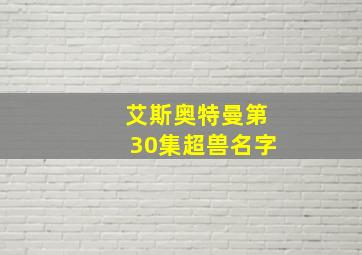 艾斯奥特曼第30集超兽名字